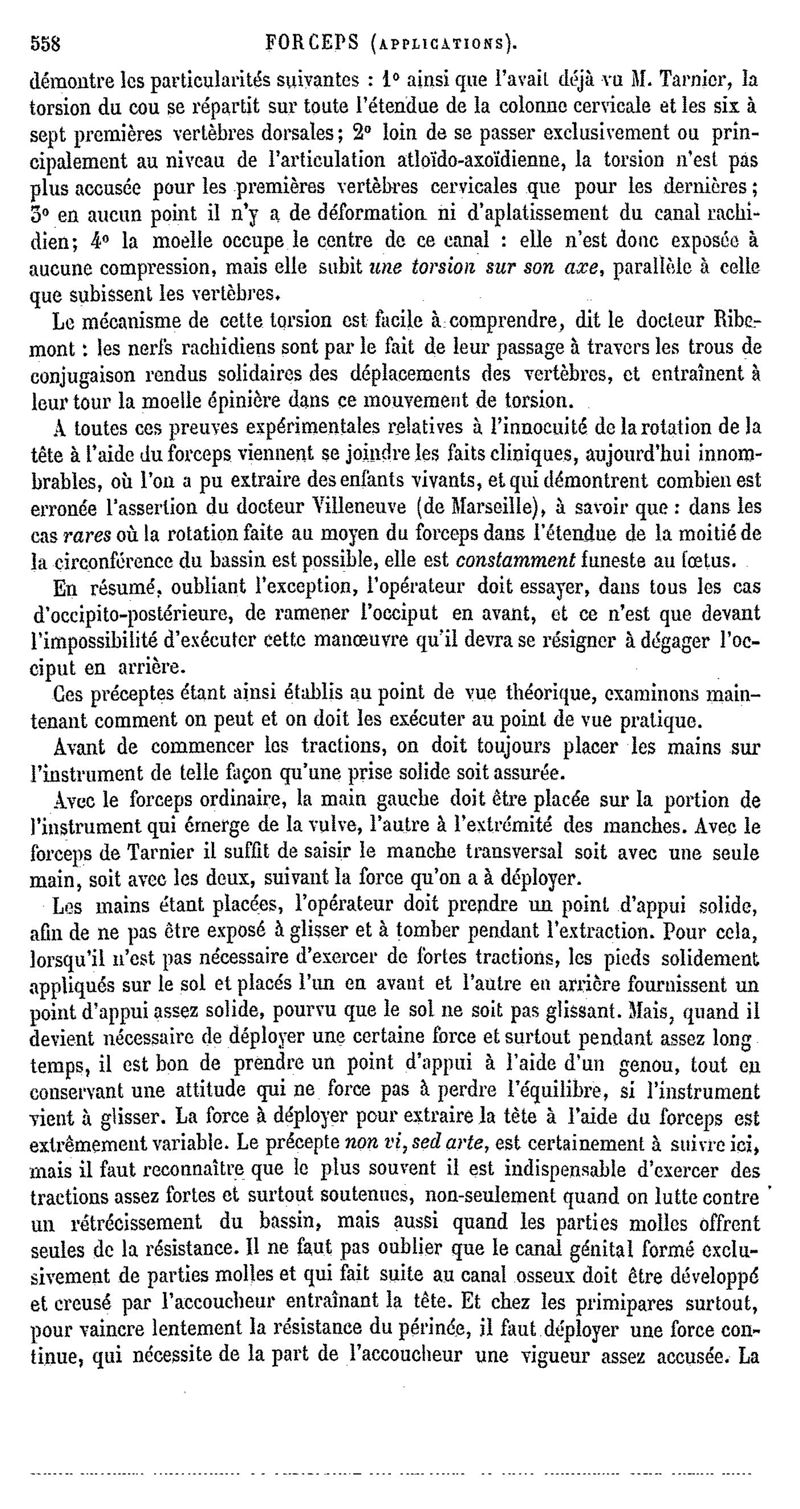 558 FORCEPS (APPLICATIONS).

démontre les particularités suivantes : 1° ainsi que l'avait déjà vu M. Tarnier, la torsion du cou se répartit sur toute l'étendue de la colonne cervicale et les six à sept premières vertèbres dorsales; 2° loin de se passer exclusivement ou principalement au niveau de l'articulation atloïdo-axoïdienne, la torsion n'est pas plus accusée pour les premières vertèbres cervicales que pour les dernières; 3° en aucun point il n'y a de déformation ni d'aplatissement du canal rachidien; 4° la moelle occupe le centre de ce canal : elle n'est donc exposée à aucune compression, mais elle subit une torsion sur son axe, parallèle à celle que subissent les vertèbres.

Le mécanisme de cette torsion est facile à comprendre, dit le docteur Ribemont : les nerfs rachidiens sont par le fait de leur passage à travers les trous de conjugaison rendus solidaires des déplacements des vertèbres, et entraînent à leur tour la moelle épinière dans ce mouvement de torsion.

A toutes ces preuves expérimentales relatives à l'innocuité de la rotation de la tête à l'aide du forceps viennent se joindre les faits cliniques, aujourd'hui innombrables, où l'on a pu extraire des enfants vivants, et qui démontrent combien est erronée l'assertion du docteur Villeneuve (de Marseille), à savoir que : dans les cas rares où la rotation faite au moyen du forceps dans l'étendue de la moitié de la circonférence du bassin est possible, elle est constamment funeste au fœtus.

En résumé, oubliant l'exception, l'opérateur doit essayer, dans tous les cas d'occipito-postérieure, de ramener l'occiput en avant, et ce n'est que devant l'impossibilité d'exécuter cette manœuvre qu'il devra se résigner à dégager l'occiput en arrière.

Ces préceptes étant ainsi établis au point de vue théorique, examinons maintenant comment on peut et on doit les exécuter au point de vue pratique.

Avant de commencer les tractions, on doit toujours placer les mains sur l'instrument de telle façon qu'une prise solide soit assurée.

Avec le forceps ordinaire, la main gauche doit être placée sur la portion de l'instrument qui émerge de la vulve, l'autre à l'extrémité des manches. Avec le forceps de Tarnier il suffit de saisir le manche transversal soit avec une seule main, soit avec les deux, suivant la force qu'on a à déployer.

Les mains étant placées, l'opérateur doit prendre un point d'appui solide, afin de ne pas être exposé à glisser et à tomber pendant l'extraction. Pour cela, lorsqu'il n'est pas nécessaire d'exercer de fortes tractions, les pieds solidement appliqués sur le sol et placés l'un en avant et l'autre en arrière fournissent un point d'appui assez solide, pourvu que le sol ne soit pas glissant. Mais, quand il devient nécessaire de déployer une certaine force et surtout pendant assez long temps, il est bon de prendre un point d'appui à l'aide d'un genou, tout en conservant une attitude qui ne force pas à perdre l'équilibre, si l'instrument vient à glisser. La force à déployer pour extraire la tête à l'aide du forceps est extrêmement variable. Le précepte non vi, sed arte, est certainement à suivre ici, mais il faut reconnaître que le plus souvent il est indispensable d'exercer des tractions assez fortes et surtout soutenues, non-seulement quand on lutte contre un rétrécissement du bassin, mais aussi quand les parties molles offrent seules de la résistance. Il ne faut pas oublier que le canal génital formé exclusivement de parties molles et qui fait suite au canal osseux doit être développé et creusé par l'accoucheur entraînant la tête. Et chez les primipares surtout, pour vaincre lentement la résistance du périnée, il faut déployer une force continue, qui nécessite de la part de l'accoucheur une vigueur assez accusée. La